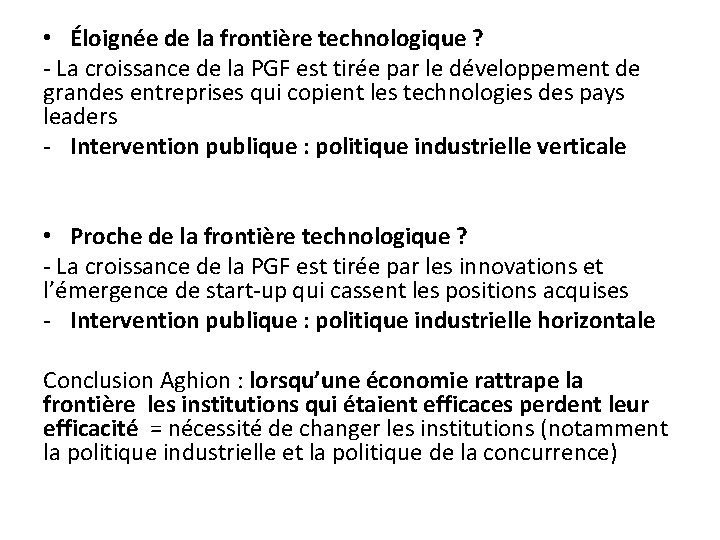 • Éloignée de la frontière technologique ?

- La croissance de la PGF est tirée par le développement de grandes entreprises qui copient les technologies des pays leaders
- Intervention publique : politique industrielle verticale

• Proche de la frontière technologique ?

- La croissance de la PGF est tirée par les innovations et l'émergence de start-up qui cassent les positions acquises
- Intervention publique : politique industrielle horizontale

Conclusion Aghion : lorsqu'une économie rattrape la frontière les institutions qui étaient efficaces perdent leur efficacité = nécessité de changer les institutions (notamment la politique industrielle et la politique de la concurrence)